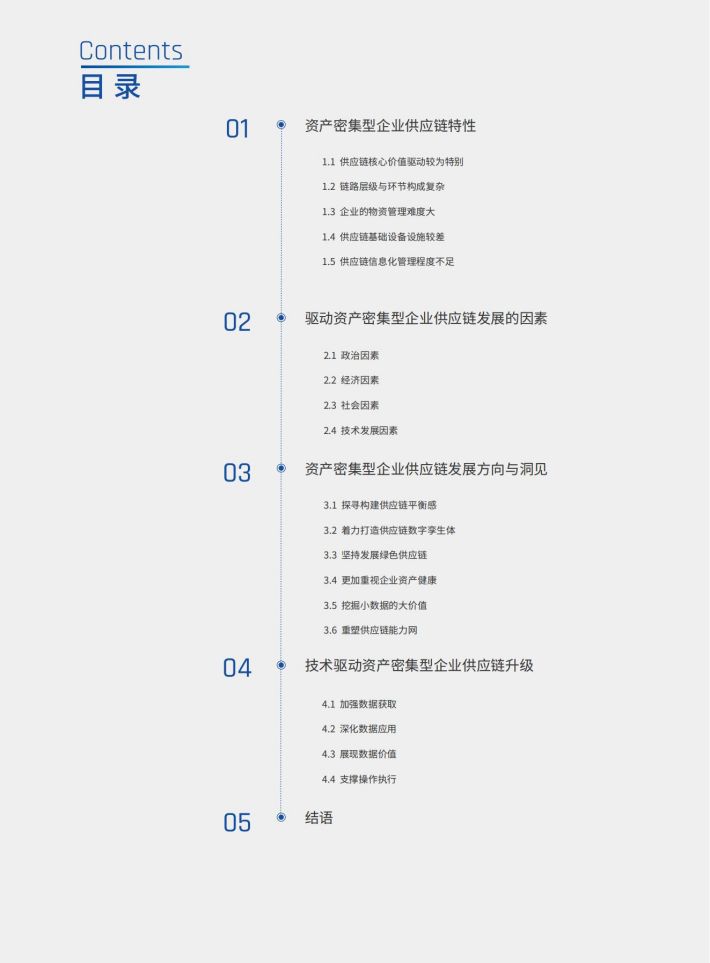 Contents
目录

01 资产密集型企业供应链特性

1.1 供应链核心价值驱动较为特别
1.2 链路层级与环节构成复杂
1.3 企业的物资管理难度大
1.4 供应链基础设备设施较差
1.5 供应链信息化管理程度不足

02 驱动资产密集型企业供应链发展的因素

2.1 政治因素
2.2 经济因素
2.3 社会因素
2.4 技术发展因素

03 资产密集型企业供应链发展方向与洞见

3.1 探寻构建供应链平衡感
3.2 着力打造供应链数字孪生体
3.3 坚持发展绿色供应链
3.4 更加重视企业资产健康
3.5 挖掘小数据的大价值
3.6 重塑供应链能力网

04 技术驱动资产密集型企业供应链升级

4.1 加强数据获取
4.2 深化数据应用
4.3 展现数据价值
4.4 支撑操作执行

05 结语